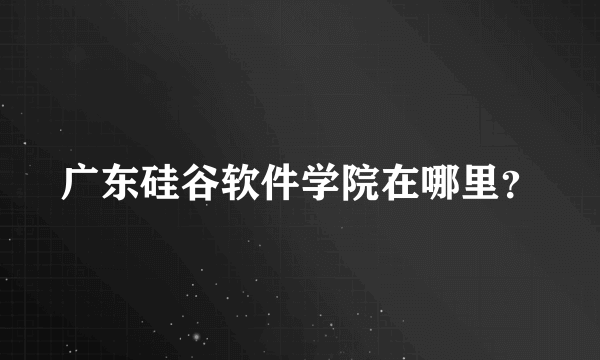 广东硅谷软件学院在哪里？